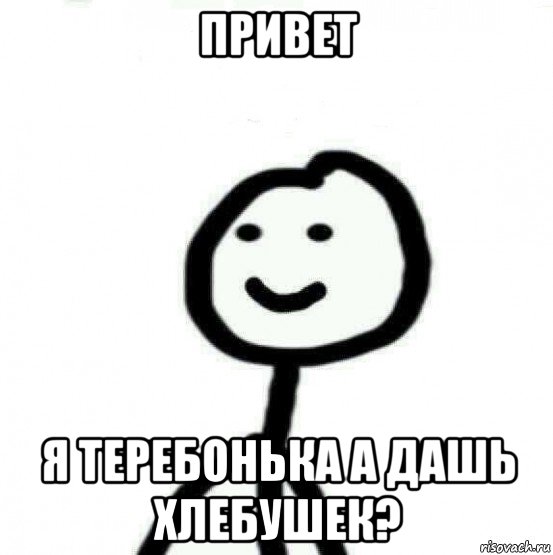 ПРИВЕТ

Я ТЕРЕБОНЬКА А ДАШЬ ХЛЕБУШЕК?

risovach.ru